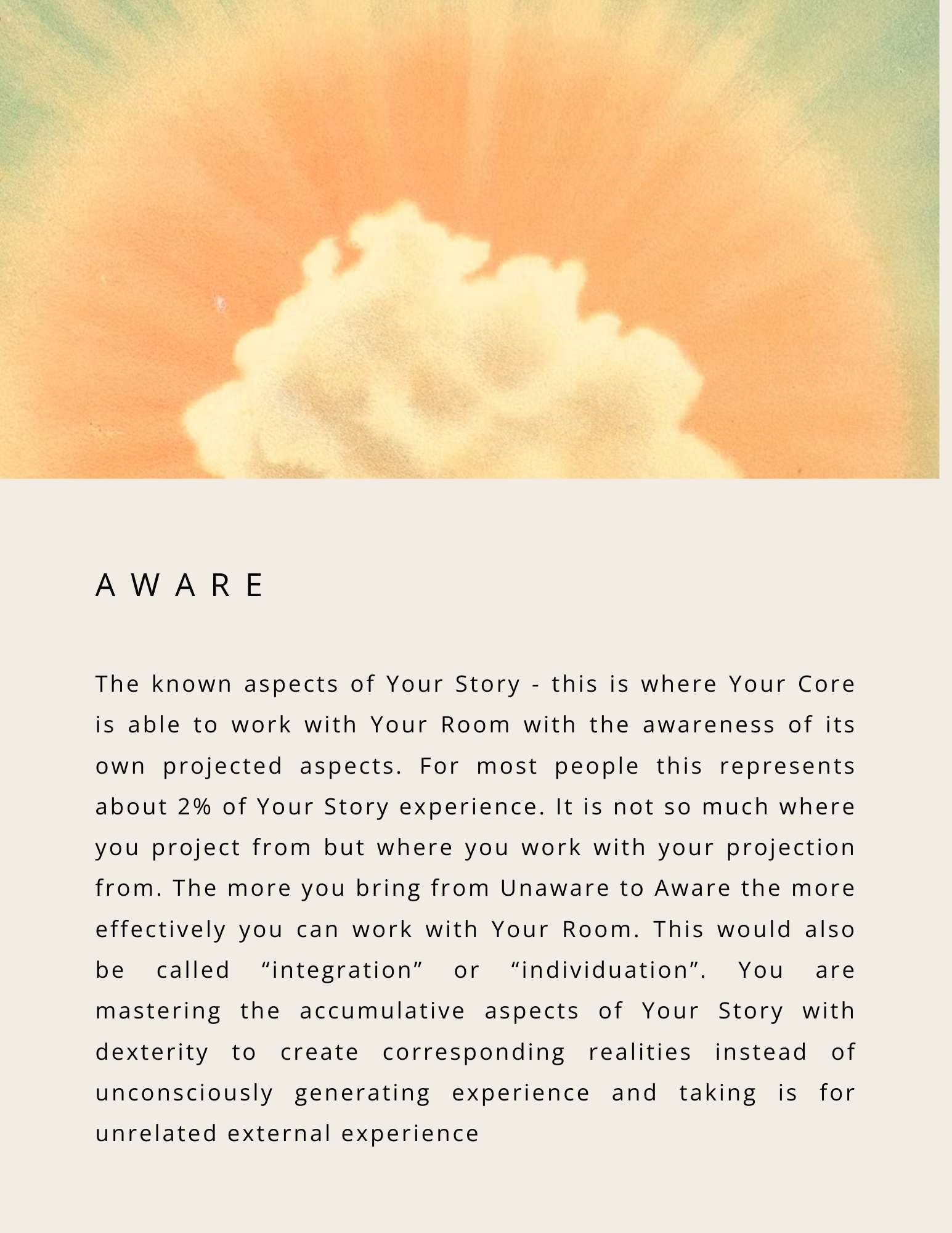 AWARE

The known aspects of Your Story - this is where Your Core is able to work with Your Room with the awareness of its own projected aspects. For most people this represents about 2% of Your Story experience. It is not so much where you project from but where you work with your projection from. The more you bring from Unaware to Aware the more effectively you can work with Your Room. This would also be called “integration” or “individuation”. You are mastering the accumulative aspects of Your Story with dexterity to create corresponding realities instead of unconsciously generating experience and taking is for unrelated external experience